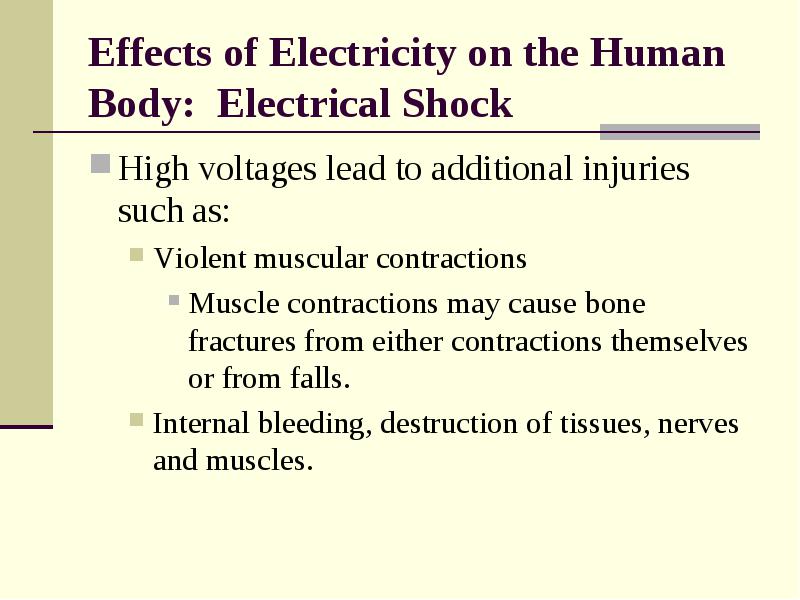 Effects of Electricity on the Human Body:  Electrical Shock

High voltages lead to additional injuries such as:

Violent muscular contractions

Muscle contractions may cause bone fractures from either contractions themselves or from falls.

Internal bleeding, destruction of tissues, nerves and muscles.